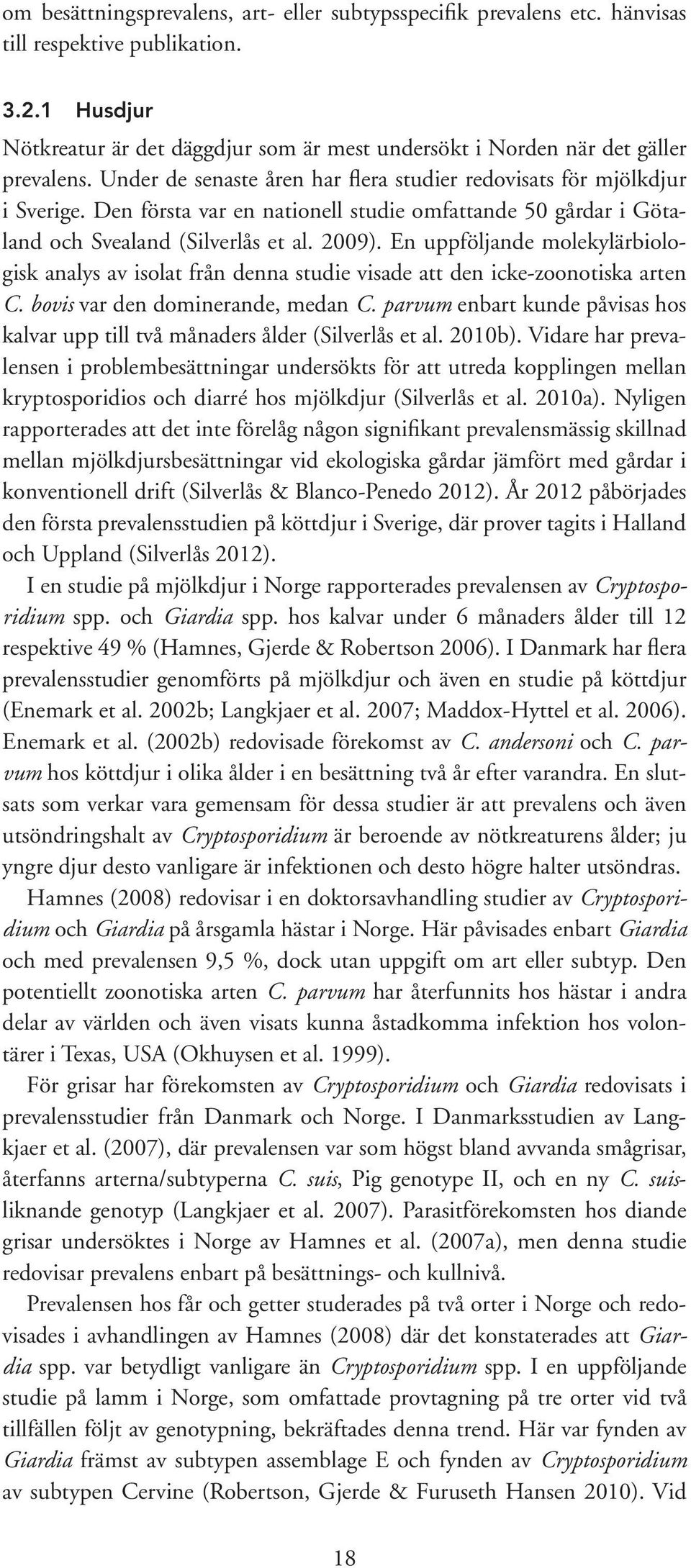 om besättningsprevalens, art- eller subtypsspecifik prevalens etc. hänvisas till respektive publikation.

3.2.1 Husdjur

Nötkreatur är det däggdjur som är mest undersökt i Norden när det gäller prevalens. Under de senaste åren har flera studier redovisats för mjölkdjur i Sverige. Den första var en nationell studie omfattande 50 gårdar i Götaland och Svealand (Silverlås et al. 2009). En uppföljande molekylärbiologisk analys av isolat från denna studie visade att den icke-zoonotiska arten C. bovis var den dominerande, medan C. parvum enbart kunde påvisas hos kalvar upp till två månaders ålder (Silverlås et al. 2010b). Vidare har prevalensen i problembesättningar undersökts för att utreda kopplingen mellan kryptosporidios och diarré hos mjölkdjur (Silverlås et al. 2010a). Nyligen rapporterades att det inte förelåg någon signifikant prevalensmässig skillnad mellan mjölkdjursbesättningar vid ekologiska gårdar jämfört med gårdar i konventionell drift (Silverlås & Blanco-Penedo 2012). År 2012 påbörjades den första prevalensstudien på köttdjur i Sverige, där prover tagits i Halland och Uppland (Silverlås 2012).

I en studie på mjölkdjur i Norge rapporterades prevalensen av Cryptosporidium spp. och Giardia spp. hos kalvar under 6 månaders ålder till 12 respektive 49 % (Hamnes, Gjerde & Robertson 2006). I Danmark har flera prevalensstudier genomförts på mjölkdjur och även en studie på köttdjur (Enemark et al. 2002b; Langkjaer et al. 2007; Maddox-Hyttel et al. 2006). Enemark et al. (2002b) redovisade förekomst av C. andersoni och C. parvum hos köttdjur i olika ålder i en besättning två år efter varandra. En slutsats som verkar vara gemensam för dessa studier är att prevalens och även utsöndringshalt av Cryptosporidium är beroende av nötkreaturens ålder; ju yngre djur desto vanligare är infektionen och desto högre halter utsöndras.

Hamnes (2008) redovisar i en doktorsavhandling studier av Cryptosporidium och Giardia på årsgamla hästar i Norge. Här påvisades enbart Giardia och med prevalensen 9,5 %, dock utan uppgift om art eller subtyp. Den potentiellt zoonotiska arten C. parvum har återfunnits hos hästar i andra delar av världen och även visats kunna åstadkomma infektion hos volontärer i Texas, USA (Okhuysen et al. 1999).

För grisar har förekomsten av Cryptosporidium och Giardia redovisats i prevalensstudier från Danmark och Norge. I Danmarksstudien av Langkjaer et al. (2007), där prevalensen var som högst bland avvanda smågrisar, återfanns arterna/subtyperna C. suis, Pig genotype II, och en ny C. suis-liknande genotyp (Langkjaer et al. 2007). Parasitförekomsten hos diande grisar undersöktes i Norge av Hamnes et al. (2007a), men denna studie redovisar prevalens enbart på besättnings- och kullnivå.

Prevalensen hos får och getter studerades på två orter i Norge och redovisades i avhandlingen av Hamnes (2008) där det konstaterades att Giardia spp. var betydligt vanligare än Cryptosporidium spp. I en uppföljande studie på lamm i Norge, som omfattade provtagning på tre orter vid två tillfällen följt av genotypning, bekräftades denna trend. Här var fynden av Giardia främst av subtypen assemblage E och fynden av Cryptosporidium av subtypen Cervine (Robertson, Gjerde & Furuseth Hansen 2010). Vid

18